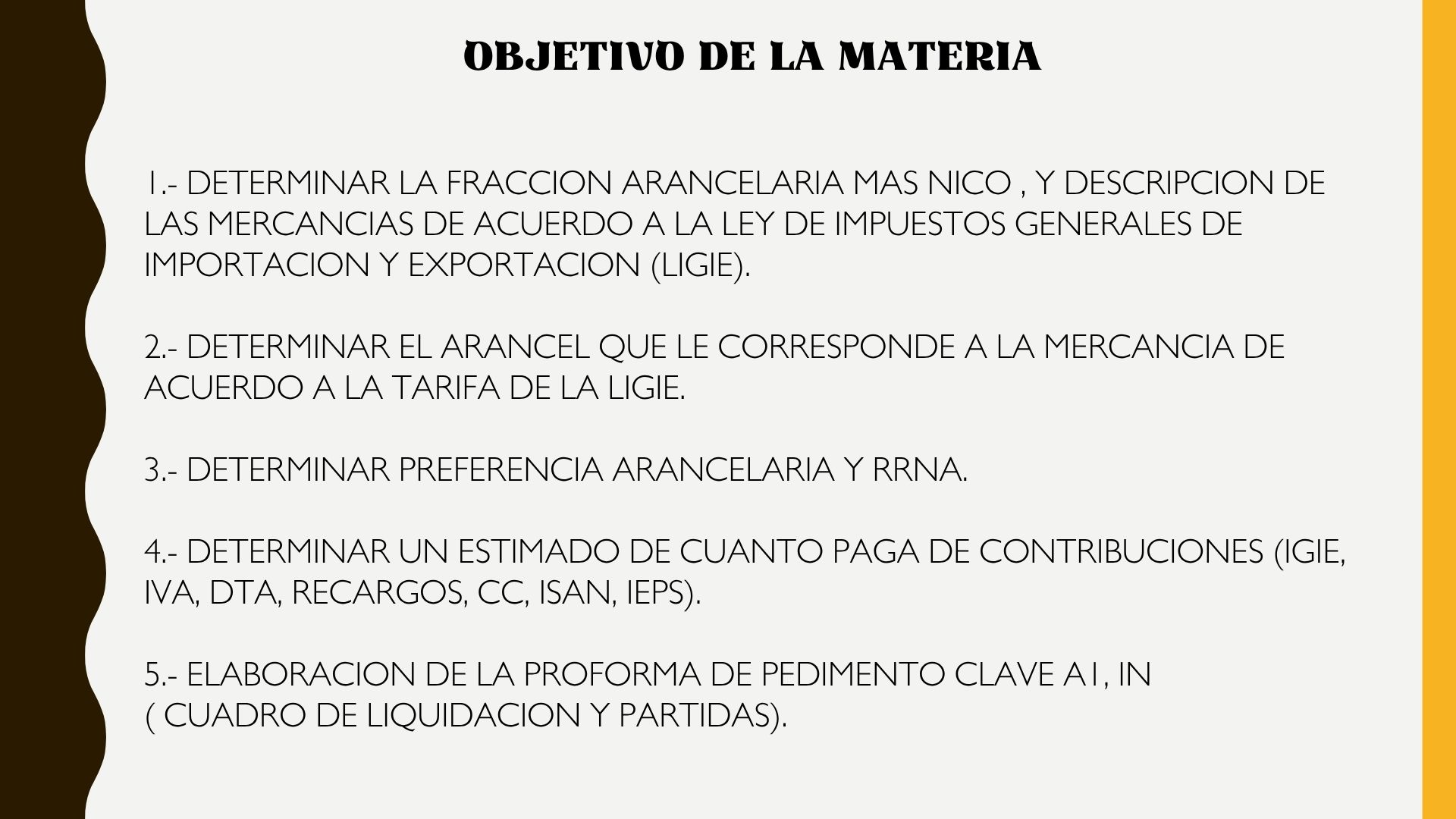 OBJETIVO DE LA MATERIA

1.- DETERMINAR LA FRACCION ARANCELARIA MAS NICO , Y DESCRIPCION DE LAS MERCANCIAS DE ACUERDO A LA LEY DE IMPUESTOS GENERALES DE IMPORTACION Y EXPORTACION (LIGIE).

2.- DETERMINAR EL ARANCEL QUE LE CORRESPONDE A LA MERCANCIA DE ACUERDO A LA TARIFA DE LA LIGIE.

3.- DETERMINAR PREFERENCIA ARANCELARIA Y RRNA.

4.- DETERMINAR UN ESTIMADO DE CUANTO PAGA DE CONTRIBUCIONES (IGIE, IVA, DTA, RECARGOS, CC, ISAN, IEPS).

5.- ELABORACION DE LA PROFORMA DE PEDIMENTO CLAVE A1, IN ( CUADRO DE LIQUIDACION Y PARTIDAS).